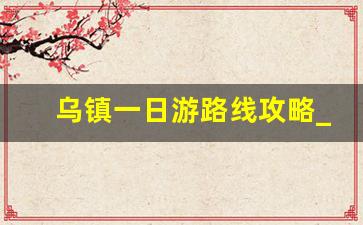 乌镇一日游路线攻略_